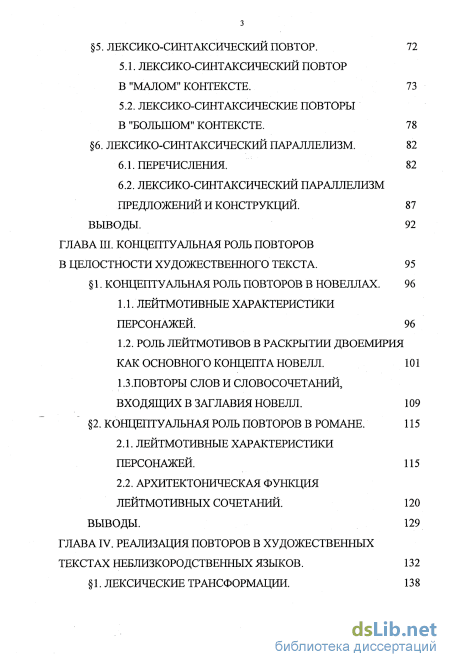 3

§5. ЛЕКСИКО-СИНТАКСИЧЕСКИЙ ПОВТОР. 72

5.1. ЛЕКСИКО-СИНТАКСИЧЕСКИЙ ПОВТОР В "МАЛОМ" КОНТЕКСТЕ. 73

5.2. ЛЕКСИКО-СИНТАКСИЧЕСКИЕ ПОВТОРЫ В "БОЛЬШОМ" КОНТЕКСТЕ. 78

§6. ЛЕКСИКО-СИНТАКСИЧЕСКИЙ ПАРАЛЛЕЛИЗМ. 82

6.1. ПЕРЕЧИСЛЕНИЯ. 82

6.2. ЛЕКСИКО-СИНТАКСИЧЕСКИЙ ПАРАЛЛЕЛИЗМ ПРЕДЛОЖЕНИЙ И КОНСТРУКЦИЙ. 87

ВЫВОДЫ. 92

ГЛАВА III. КОНЦЕПТУАЛЬНАЯ РОЛЬ ПОВТОРОВ В ЦЕЛОСТНОСТИ ХУДОЖЕСТВЕННОГО ТЕКСТА. 95

§1. КОНЦЕПТУАЛЬНАЯ РОЛЬ ПОВТОРОВ В НОВЕЛЛАХ. 96

1.1. ЛЕЙТМОТИВНЫЕ ХАРАКТЕРИСТИКИ ПЕРСОНАЖЕЙ. 96

1.2. РОЛЬ ЛЕЙТМОТИВОВ В РАСКРЫТИИ ДВОЕМИРИЯ КАК ОСНОВНОГО КОНЦЕПТА НОВЕЛЛ. 101

1.3.ПОВТОРЫ СЛОВ И СЛОВОСОЧЕТАНИЙ, ВХОДЯЩИХ В ЗАГЛАВИЯ НОВЕЛЛ. 109

§2. КОНЦЕПТУАЛЬНАЯ РОЛЬ ПОВТОРОВ В РОМАНЕ. 115

2.1. ЛЕЙТМОТИВНЫЕ ХАРАКТЕРИСТИКИ ПЕРСОНАЖЕЙ. 115

2.2. АРХИТЕКТОНИЧЕСКАЯ ФУНКЦИЯ ЛЕЙТМОТИВНЫХ СОЧЕТАНИЙ. 120

ВЫВОДЫ. 129

ГЛАВА IV. РЕАЛИЗАЦИЯ ПОВТОРОВ В ХУДОЖЕСТВЕННЫХ ТЕКСТАХ НЕБЛИЗКОРОДСТВЕННЫХ ЯЗЫКОВ. 132

§1. ЛЕКСИЧЕСКИЕ ТРАНСФОРМАЦИИ. 138

dsLib.net
библиотека диссертаций